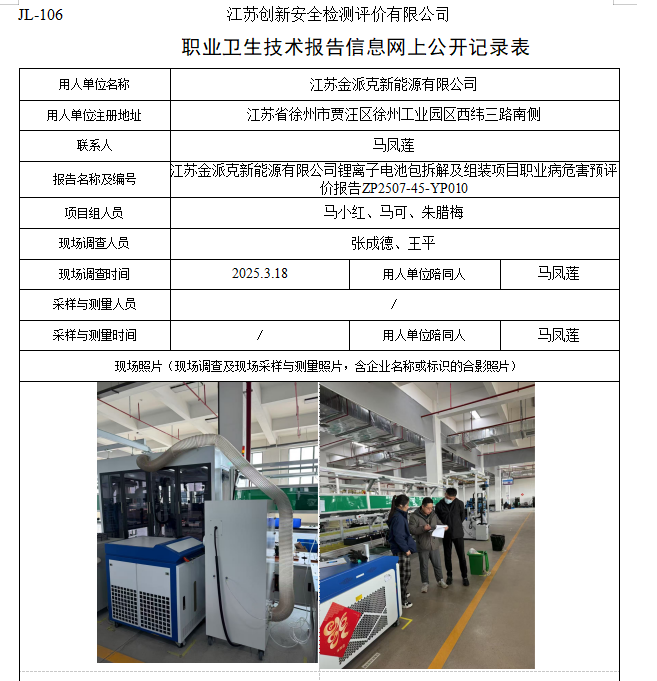 JL-106 江苏创新安全检测评价有限公司

职业卫生技术报告信息网上公开记录表

| 用人单位名称 | 江苏金派克新能源有限公司 | | |
|---|---|---|---|
| 用人单位注册地址 | 江苏省徐州市贾汪区徐州工业园区西纬三路南侧 | | |
| 联系人 | 马凤莲 | | |
| 报告名称及编号 | 江苏金派克新能源有限公司锂离子电池包拆解及组装项目职业病危害预评价报告ZP2507-45-YP010 | | |
| 项目组人员 | 马小红、马可、朱腊梅 | | |
| 现场调查人员 | 张成德、王平 | | |
| 现场调查时间 | 2025.3.18 | 用人单位陪同人 | 马凤莲 |
| 采样与测量人员 | / | | |
| 采样与测量时间 | / | 用人单位陪同人 | 马凤莲 |
| 现场照片（现场调查及现场采样与测量照片，含企业名称或标识的合影照片） | | | |